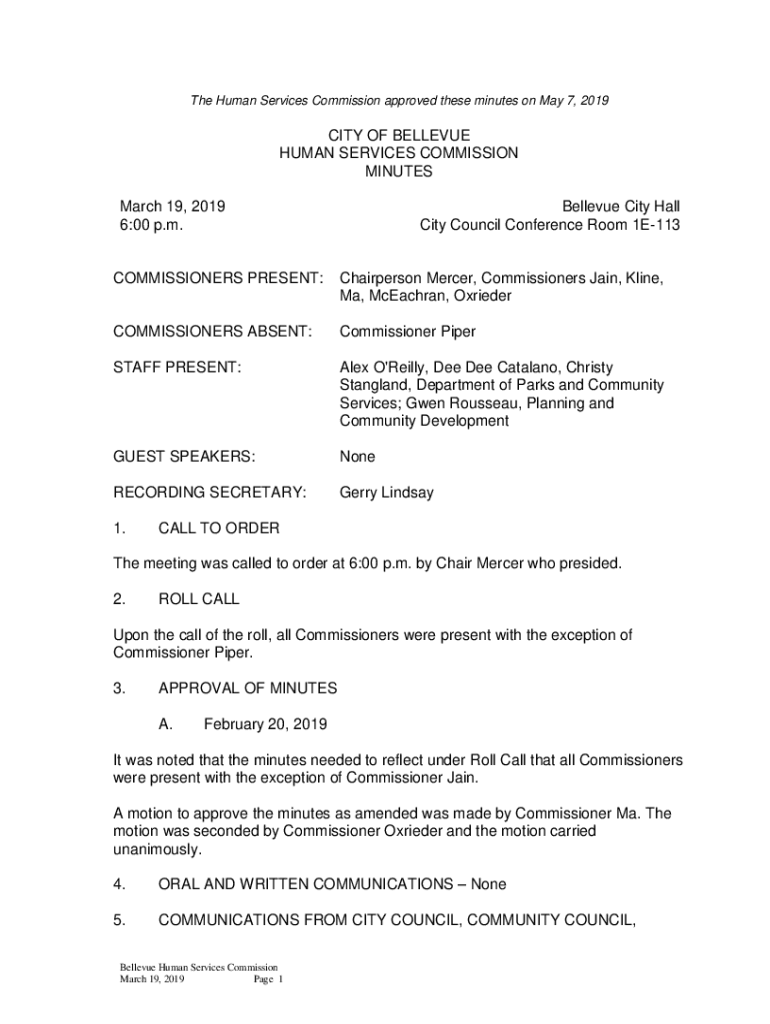 The Human Services Commission approved these minutes on May 7, 2019

CITY OF BELLEVUE
HUMAN SERVICES COMMISSION
MINUTES

March 19, 2019
6:00 p.m.

Bellevue City Hall
City Council Conference Room 1E-113

COMMISSIONERS PRESENT: Chairperson Mercer, Commissioners Jain, Kline, Ma, McEachran, Oxrieder

COMMISSIONERS ABSENT: Commissioner Piper

STAFF PRESENT: Alex O'Reilly, Dee Dee Catalano, Christy Stangland, Department of Parks and Community Services; Gwen Rousseau, Planning and Community Development

GUEST SPEAKERS: None

RECORDING SECRETARY: Gerry Lindsay

1. CALL TO ORDER

The meeting was called to order at 6:00 p.m. by Chair Mercer who presided.

2. ROLL CALL

Upon the call of the roll, all Commissioners were present with the exception of Commissioner Piper.

3. APPROVAL OF MINUTES

A. February 20, 2019

It was noted that the minutes needed to reflect under Roll Call that all Commissioners were present with the exception of Commissioner Jain.

A motion to approve the minutes as amended was made by Commissioner Ma. The motion was seconded by Commissioner Oxrieder and the motion carried unanimously.

4. ORAL AND WRITTEN COMMUNICATIONS – None

5. COMMUNICATIONS FROM CITY COUNCIL, COMMUNITY COUNCIL,

Bellevue Human Services Commission
March 19, 2019 Page 1